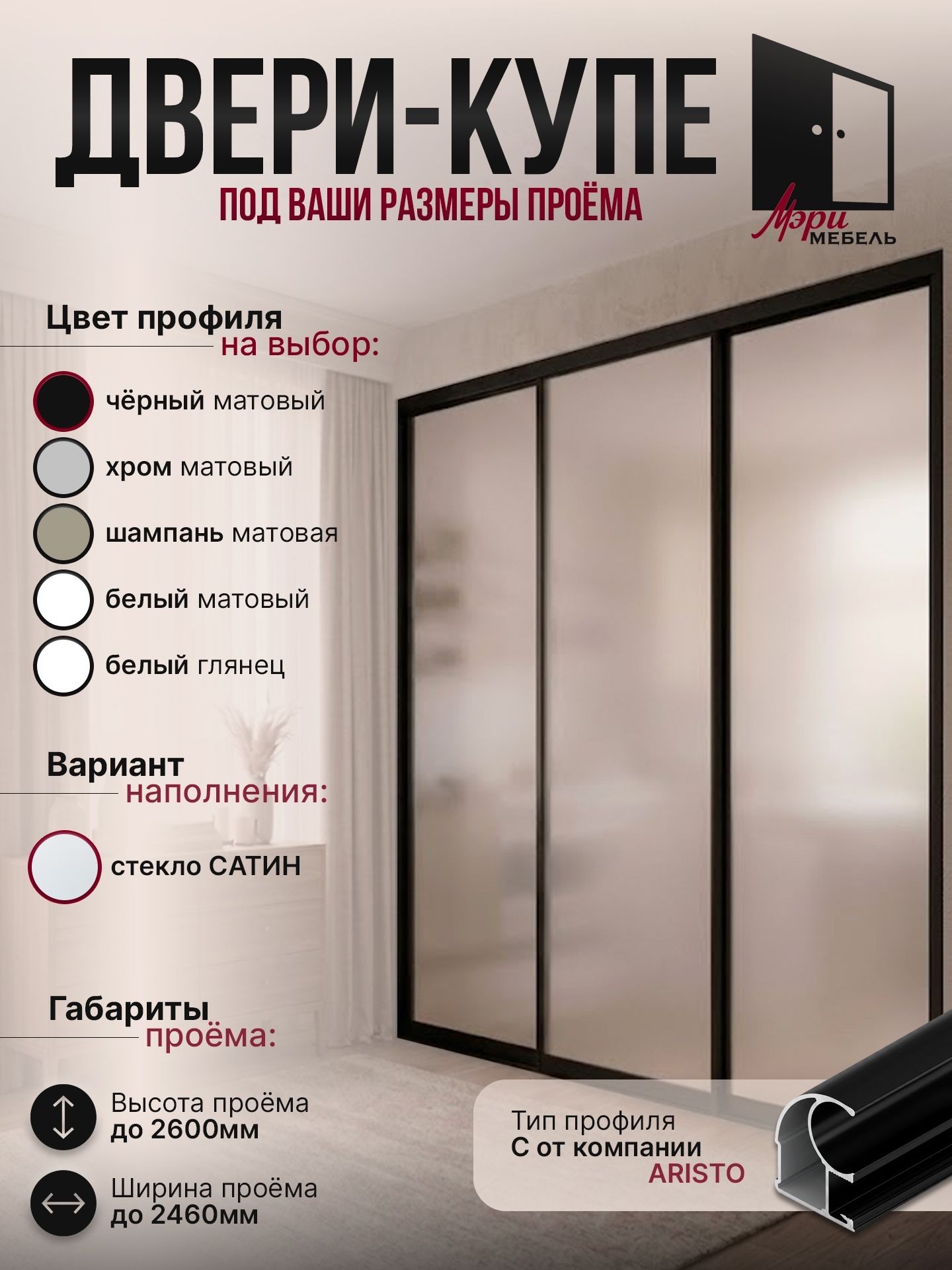 ДВЕРИ-КУПЕ

ПОД ВАШИ РАЗМЕРЫ ПРОЁМА

Мэри МЕБЕЛЬ

Цвет профиля на выбор:

чёрный матовый

хром матовый

шампань матовая

белый матовый

белый глянец

Вариант наполнения:

стекло САТИН

Габариты проёма:

Высота проёма до 2600мм

Ширина проёма до 2460мм

Тип профиля С от компании ARISTO